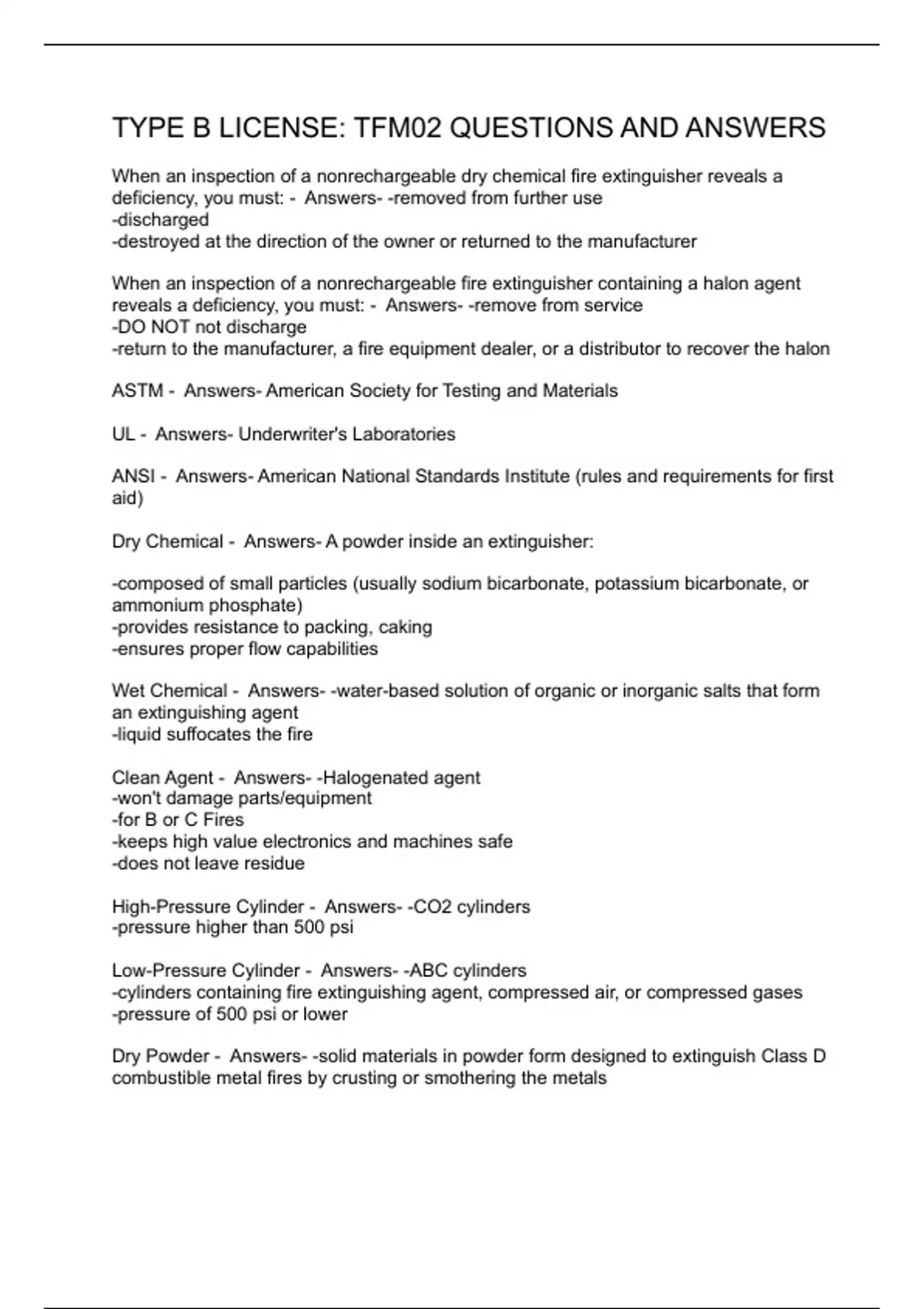 TYPE B LICENSE: TFM02 QUESTIONS AND ANSWERS

When an inspection of a nonrechargeable dry chemical fire extinguisher reveals a deficiency, you must: - Answers- -removed from further use
-discharged
-destroyed at the direction of the owner or returned to the manufacturer

When an inspection of a nonrechargeable fire extinguisher containing a halon agent reveals a deficiency, you must: - Answers- -remove from service
-DO NOT not discharge
-return to the manufacturer, a fire equipment dealer, or a distributor to recover the halon

ASTM - Answers- American Society for Testing and Materials

UL - Answers- Underwriter's Laboratories

ANSI - Answers- American National Standards Institute (rules and requirements for first aid)

Dry Chemical - Answers- A powder inside an extinguisher:

-composed of small particles (usually sodium bicarbonate, potassium bicarbonate, or ammonium phosphate)
-provides resistance to packing, caking
-ensures proper flow capabilities

Wet Chemical - Answers- -water-based solution of organic or inorganic salts that form an extinguishing agent
-liquid suffocates the fire

Clean Agent - Answers- -Halogenated agent
-won't damage parts/equipment
-for B or C Fires
-keeps high value electronics and machines safe
-does not leave residue

High-Pressure Cylinder - Answers- -CO2 cylinders
-pressure higher than 500 psi

Low-Pressure Cylinder - Answers- -ABC cylinders
-cylinders containing fire extinguishing agent, compressed air, or compressed gases
-pressure of 500 psi or lower

Dry Powder - Answers- -solid materials in powder form designed to extinguish Class D combustible metal fires by crusting or smothering the metals